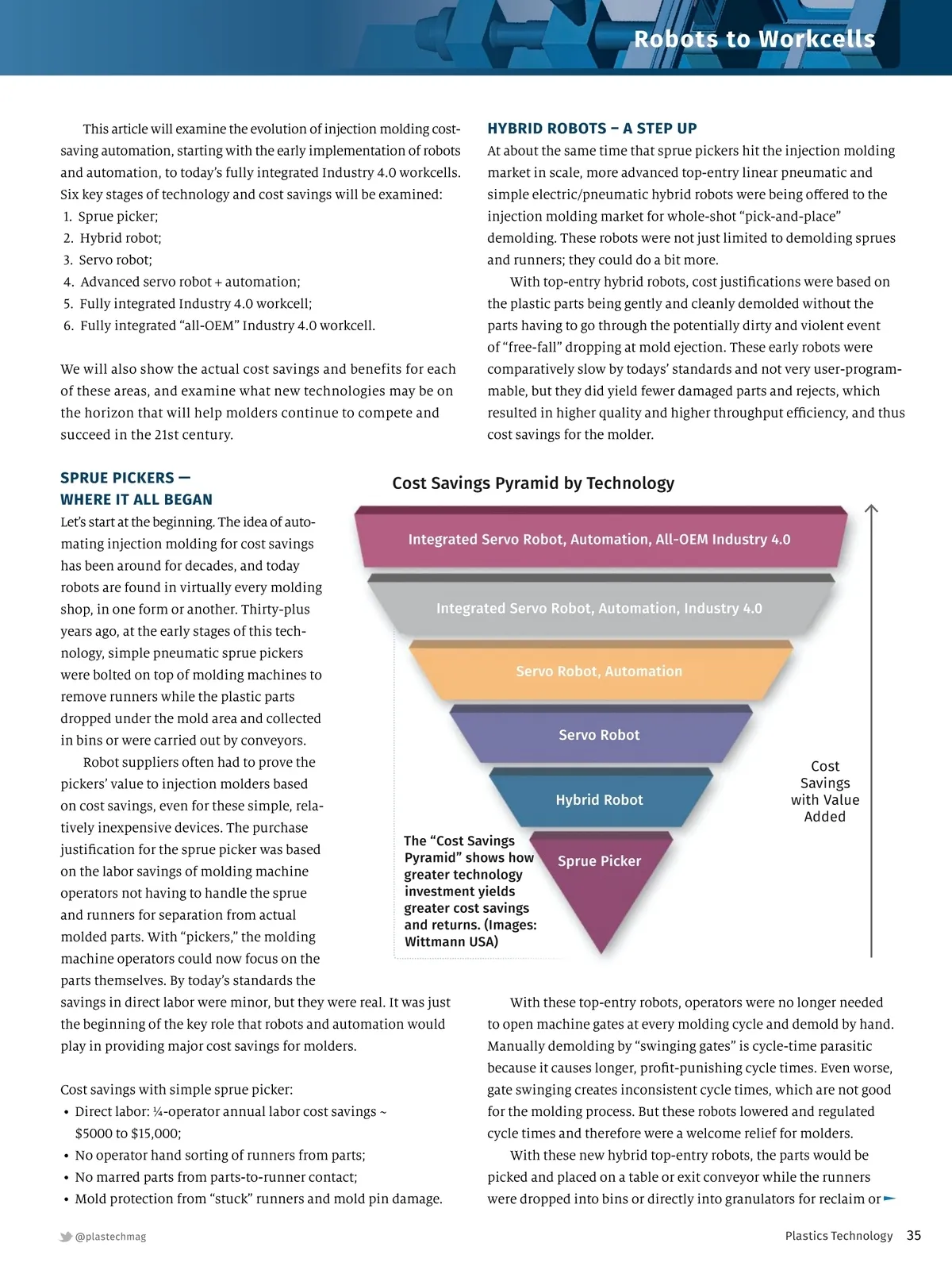 Robots to Workcells

This article will examine the evolution of injection molding cost-saving automation, starting with the early implementation of robots and automation, to today's fully integrated Industry 4.0 workcells. Six key stages of technology and cost savings will be examined:
1. Sprue picker;
2. Hybrid robot;
3. Servo robot;
4. Advanced servo robot + automation;
5. Fully integrated Industry 4.0 workcell;
6. Fully integrated "all-OEM" Industry 4.0 workcell.

We will also show the actual cost savings and benefits for each of these areas, and examine what new technologies may be on the horizon that will help molders continue to compete and succeed in the 21st century.

SPRUE PICKERS — WHERE IT ALL BEGAN

Let's start at the beginning. The idea of automating injection molding for cost savings has been around for decades, and today robots are found in virtually every molding shop, in one form or another. Thirty-plus years ago, at the early stages of this technology, simple pneumatic sprue pickers were bolted on top of molding machines to remove runners while the plastic parts dropped under the mold area and collected in bins or were carried out by conveyors.

Robot suppliers often had to prove the pickers' value to injection molders based on cost savings, even for these simple, relatively inexpensive devices. The purchase justification for the sprue picker was based on the labor savings of molding machine operators not having to handle the sprue and runners for separation from actual molded parts. With "pickers," the molding machine operators could now focus on the parts themselves. By today's standards the savings in direct labor were minor, but they were real. It was just the beginning of the key role that robots and automation would play in providing major cost savings for molders.

Cost savings with simple sprue picker:
• Direct labor: ¼-operator annual labor cost savings ~ $5000 to $15,000;
• No operator hand sorting of runners from parts;
• No marred parts from parts-to-runner contact;
• Mold protection from "stuck" runners and mold pin damage.

HYBRID ROBOTS – A STEP UP

At about the same time that sprue pickers hit the injection molding market in scale, more advanced top-entry linear pneumatic and simple electric/pneumatic hybrid robots were being offered to the injection molding market for whole-shot "pick-and-place" demolding. These robots were not just limited to demolding sprues and runners; they could do a bit more.

With top-entry hybrid robots, cost justifications were based on the plastic parts being gently and cleanly demolded without the parts having to go through the potentially dirty and violent event of "free-fall" dropping at mold ejection. These early robots were comparatively slow by todays' standards and not very user-programmable, but they did yield fewer damaged parts and rejects, which resulted in higher quality and higher throughput efficiency, and thus cost savings for the molder.

Cost Savings Pyramid by Technology

Integrated Servo Robot, Automation, All-OEM Industry 4.0
Integrated Servo Robot, Automation, Industry 4.0
Servo Robot, Automation
Servo Robot
Hybrid Robot
Sprue Picker

Cost Savings with Value Added

The "Cost Savings Pyramid" shows how greater technology investment yields greater cost savings and returns. (Images: Wittmann USA)

With these top-entry robots, operators were no longer needed to open machine gates at every molding cycle and demold by hand. Manually demolding by "swinging gates" is cycle-time parasitic because it causes longer, profit-punishing cycle times. Even worse, gate swinging creates inconsistent cycle times, which are not good for the molding process. But these robots lowered and regulated cycle times and therefore were a welcome relief for molders.

With these new hybrid top-entry robots, the parts would be picked and placed on a table or exit conveyor while the runners were dropped into bins or directly into granulators for reclaim or

@plastechmag
Plastics Technology 35